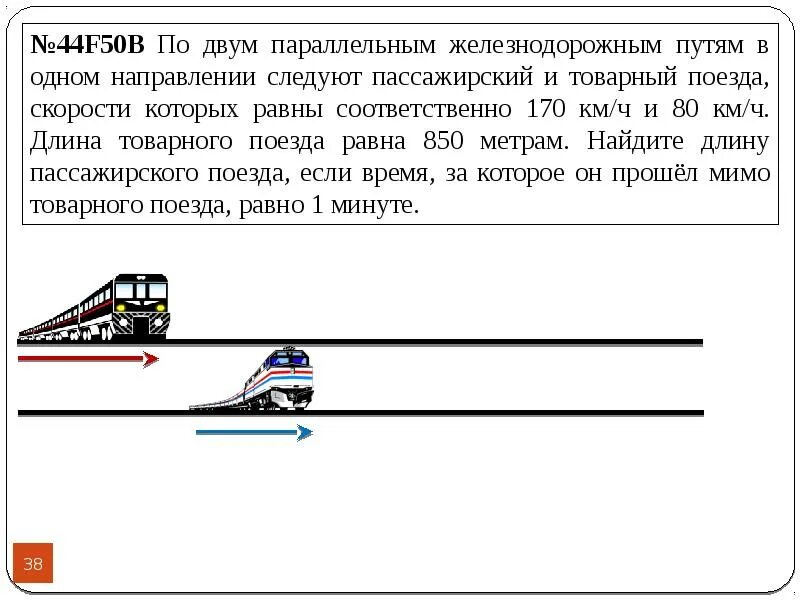 №44F50B По двум параллельным железнодорожным путям в одном направлении следуют пассажирский и товарный поезда, скорости которых равны соответственно 170 км/ч и 80 км/ч. Длина товарного поезда равна 850 метрам. Найдите длину пассажирского поезда, если время, за которое он прошёл мимо товарного поезда, равно 1 минуте.

38